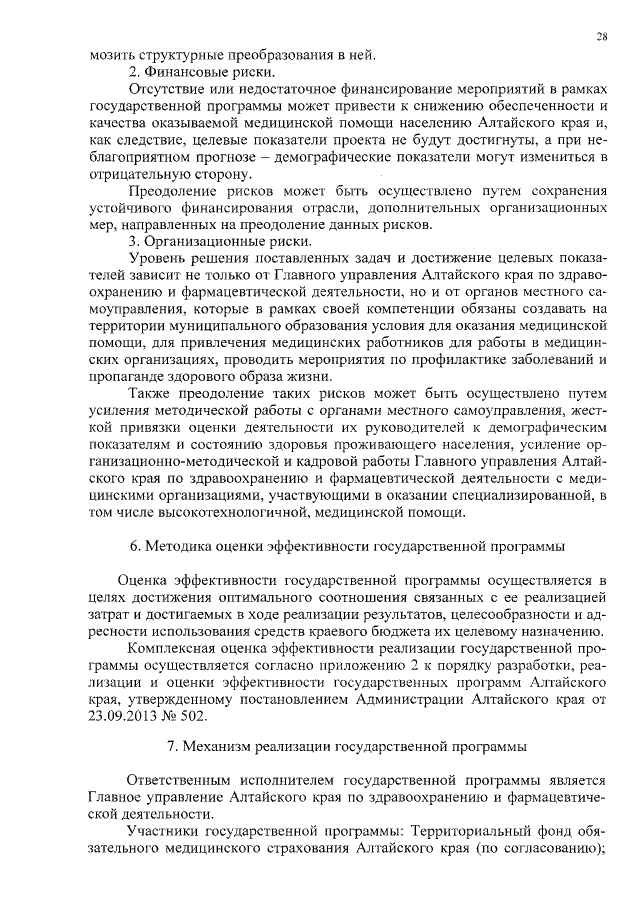 28

мозить структурные преобразования в ней.

2. Финансовые риски.

Отсутствие или недостаточное финансирование мероприятий в рамках государственной программы может привести к снижению обеспеченности и качества оказываемой медицинской помощи населению Алтайского края и, как следствие, целевые показатели проекта не будут достигнуты, а при неблагоприятном прогнозе – демографические показатели могут измениться в отрицательную сторону.

Преодоление рисков может быть осуществлено путем сохранения устойчивого финансирования отрасли, дополнительных организационных мер, направленных на преодоление данных рисков.

3. Организационные риски.

Уровень решения поставленных задач и достижение целевых показателей зависит не только от Главного управления Алтайского края по здравоохранению и фармацевтической деятельности, но и от органов местного самоуправления, которые в рамках своей компетенции обязаны создавать на территории муниципального образования условия для оказания медицинской помощи, для привлечения медицинских работников для работы в медицинских организациях, проводить мероприятия по профилактике заболеваний и пропаганде здорового образа жизни.

Также преодоление таких рисков может быть осуществлено путем усиления методической работы с органами местного самоуправления, жесткой привязки оценки деятельности их руководителей к демографическим показателям и состоянию здоровья проживающего населения, усиление организационно-методической и кадровой работы Главного управления Алтайского края по здравоохранению и фармацевтической деятельности с медицинскими организациями, участвующими в оказании специализированной, в том числе высокотехнологичной, медицинской помощи.

6. Методика оценки эффективности государственной программы

Оценка эффективности государственной программы осуществляется в целях достижения оптимального соотношения связанных с ее реализацией затрат и достигаемых в ходе реализации результатов, целесообразности и адресности использования средств краевого бюджета их целевому назначению.

Комплексная оценка эффективности реализации государственной программы осуществляется согласно приложению 2 к порядку разработки, реализации и оценки эффективности государственных программ Алтайского края, утвержденному постановлением Администрации Алтайского края от 23.09.2013 № 502.

7. Механизм реализации государственной программы

Ответственным исполнителем государственной программы является Главное управление Алтайского края по здравоохранению и фармацевтической деятельности.

Участники государственной программы: Территориальный фонд обязательного медицинского страхования Алтайского края (по согласованию);